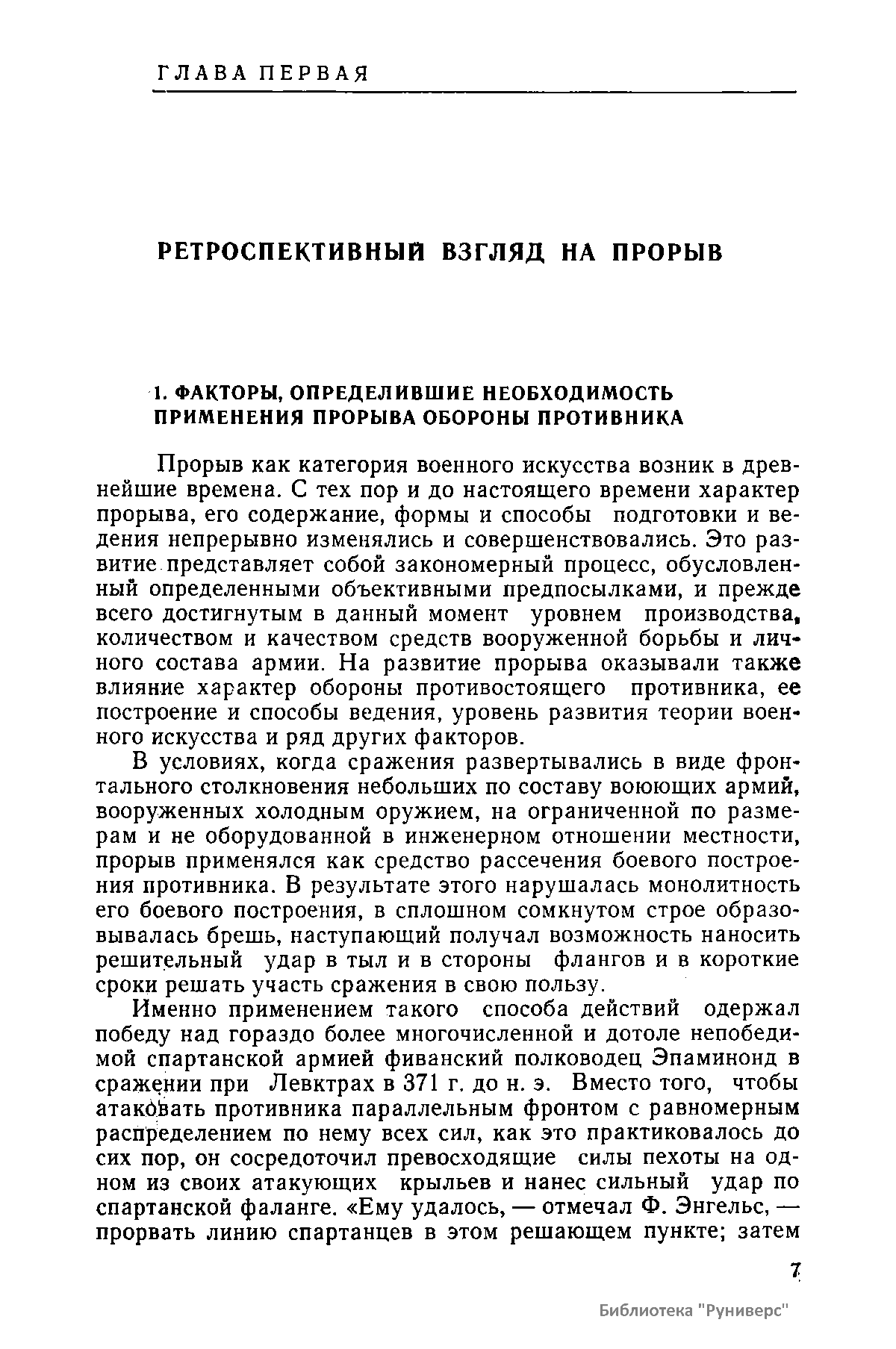 ГЛАВА ПЕРВАЯ

РЕТРОСПЕКТИВНЫЙ ВЗГЛЯД НА ПРОРЫВ

1. ФАКТОРЫ, ОПРЕДЕЛИВШИЕ НЕОБХОДИМОСТЬ ПРИМЕНЕНИЯ ПРОРЫВА ОБОРОНЫ ПРОТИВНИКА

Прорыв как категория военного искусства возник в древнейшие времена. С тех пор и до настоящего времени характер прорыва, его содержание, формы и способы подготовки и ведения непрерывно изменялись и совершенствовались. Это развитие представляет собой закономерный процесс, обусловленный определенными объективными предпосылками, и прежде всего достигнутым в данный момент уровнем производства, количеством и качеством средств вооруженной борьбы и личного состава армии. На развитие прорыва оказывали также влияние характер обороны противостоящего противника, ее построение и способы ведения, уровень развития теории военного искусства и ряд других факторов.

В условиях, когда сражения развертывались в виде фронтального столкновения небольших по составу воюющих армий, вооруженных холодным оружием, на ограниченной по размерам и не оборудованной в инженерном отношении местности, прорыв применялся как средство рассечения боевого построения противника. В результате этого нарушалась монолитность его боевого построения, в сплошном сомкнутом строе образовывалась брешь, наступающий получал возможность наносить решительный удар в тыл и в стороны флангов и в короткие сроки решать участь сражения в свою пользу.

Именно применением такого способа действий одержал победу над гораздо более многочисленной и дотоле непобедимой спартанской армией фиванский полководец Эпаминонд в сражении при Левктрах в 371 г. до н. э. Вместо того, чтобы атаковать противника параллельным фронтом с равномерным распределением по нему всех сил, как это практиковалось до сих пор, он сосредоточил превосходящие силы пехоты на одном из своих атакующих крыльев и нанес сильный удар по спартанской фаланге. «Ему удалось, — отмечал Ф. Энгельс, — прорвать линию спартанцев в этом решающем пункте; затем

7

Библиотека "Руниверс"